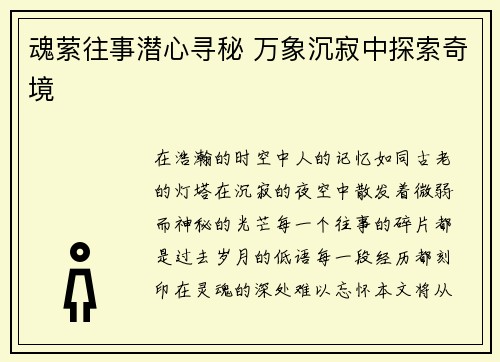 魂萦往事潜心寻秘 万象沉寂中探索奇境

在浩瀚的时空中人的记忆如同古老的灯塔在沉寂的夜空中散发着微弱而神秘的光芒每一个往事的碎片都是过去岁月的低语每一段经历都刻印在灵魂的深处难以忘怀本文将从